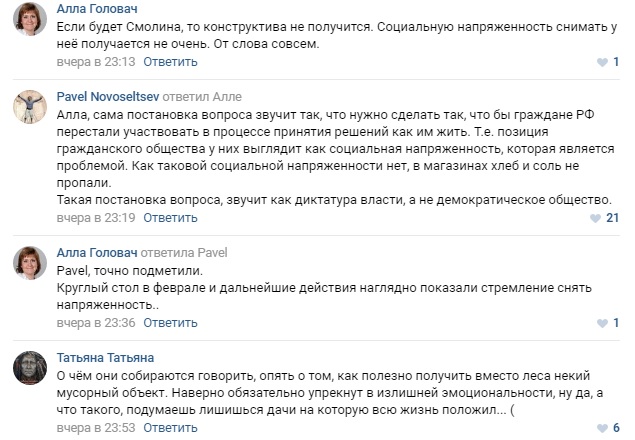 Алла Головач
Если будет Смолина, то конструктива не получится. Социальную напряженность снимать у неё получается не очень. От слова совсем.
вчера в 23:13 Ответить
1

Pavel Novoseltsev ответил Алле
Алла, сама постановка вопроса звучит так, что нужно сделать так, что бы граждане РФ перестали участвовать в процессе принятия решений как им жить. Т.е. позиция гражданского общества у них выглядит как социальная напряженность, которая является проблемой. Как таковой социальной напряженности нет, в магазинах хлеб и соль не пропали.
Такая постановка вопроса, звучит как диктатура власти, а не демократическое общество.
вчера в 23:19 Ответить
21

Алла Головач ответила Pavel
Pavel, точно подметили.
Круглый стол в феврале и дальнейшие действия наглядно показали стремление снять напряженность..
вчера в 23:36 Ответить
1

Татьяна Татьяна
О чём они собираются говорить, опять о том, как полезно получить вместо леса некий мусорный объект. Наверно обязательно упрекнут в излишней эмоциональности, ну да, а что такого, подумаешь лишишься дачи на которую всю жизнь положил... (
вчера в 23:53 Ответить
6